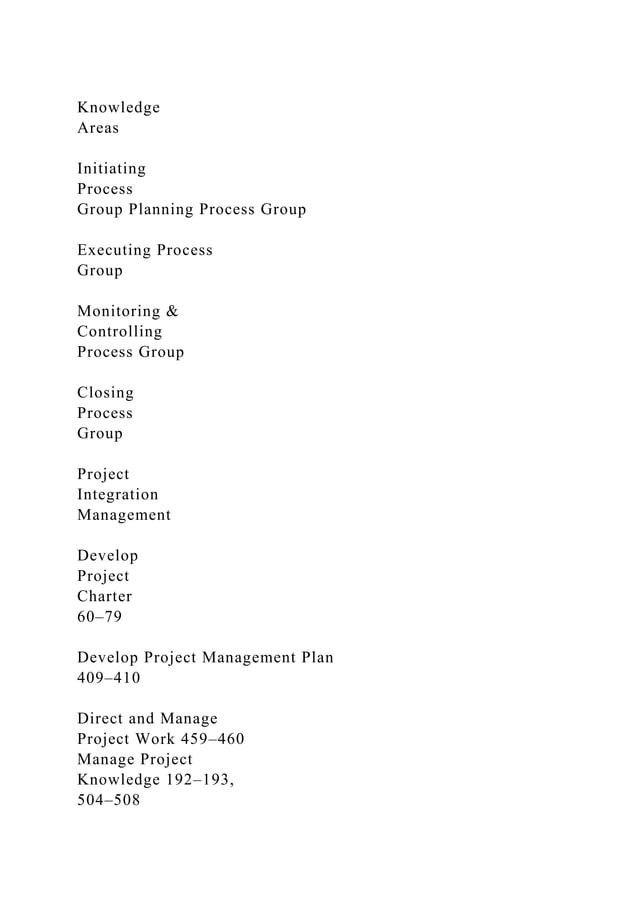 Knowledge
Areas

Initiating
Process
Group Planning Process Group

Executing Process
Group

Monitoring &
Controlling
Process Group

Closing
Process
Group

Project
Integration
Management

Develop
Project
Charter
60–79

Develop Project Management Plan
409–410

Direct and Manage
Project Work 459–460
Manage Project
Knowledge 192–193,
504–508